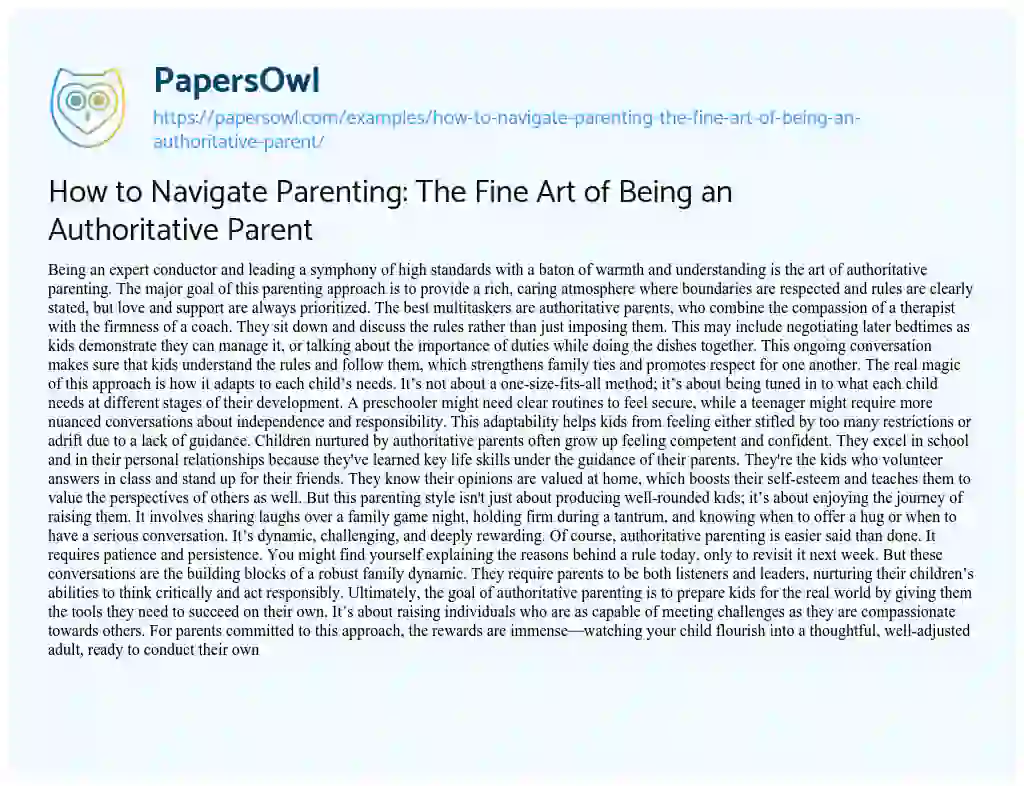 PapersOwl
https://papersowl.com/examples/how-to-navigate-parenting-the-fine-art-of-being-an-authoritative-parent/

How to Navigate Parenting: The Fine Art of Being an Authoritative Parent

Being an expert conductor and leading a symphony of high standards with a baton of warmth and understanding is the art of authoritative parenting. The major goal of this parenting approach is to provide a rich, caring atmosphere where boundaries are respected and rules are clearly stated, but love and support are always prioritized. The best multitaskers are authoritative parents, who combine the compassion of a therapist with the firmness of a coach. They sit down and discuss the rules rather than just imposing them. This may include negotiating later bedtimes as kids demonstrate they can manage it, or talking about the importance of duties while doing the dishes together. This ongoing conversation makes sure that kids understand the rules and follow them, which strengthens family ties and promotes respect for one another. The real magic of this approach is how it adapts to each child's needs. It's not about a one-size-fits-all method; it's about being tuned in to what each child needs at different stages of their development. A preschooler might need clear routines to feel secure, while a teenager might require more nuanced conversations about independence and responsibility. This adaptability helps kids from feeling either stifled by too many restrictions or adrift due to a lack of guidance. Children nurtured by authoritative parents often grow up feeling competent and confident. They excel in school and in their personal relationships because they've learned key life skills under the guidance of their parents. They're the kids who volunteer answers in class and stand up for their friends. They know their opinions are valued at home, which boosts their self-esteem and teaches them to value the perspectives of others as well. But this parenting style isn't just about producing well-rounded kids; it's about enjoying the journey of raising them. It involves sharing laughs over a family game night, holding firm during a tantrum, and knowing when to offer a hug or when to have a serious conversation. It's dynamic, challenging, and deeply rewarding. Of course, authoritative parenting is easier said than done. It requires patience and persistence. You might find yourself explaining the reasons behind a rule today, only to revisit it next week. But these conversations are the building blocks of a robust family dynamic. They require parents to be both listeners and leaders, nurturing their children's abilities to think critically and act responsibly. Ultimately, the goal of authoritative parenting is to prepare kids for the real world by giving them the tools they need to succeed on their own. It's about raising individuals who are as capable of meeting challenges as they are compassionate towards others. For parents committed to this approach, the rewards are immense—watching your child flourish into a thoughtful, well-adjusted adult, ready to conduct their own